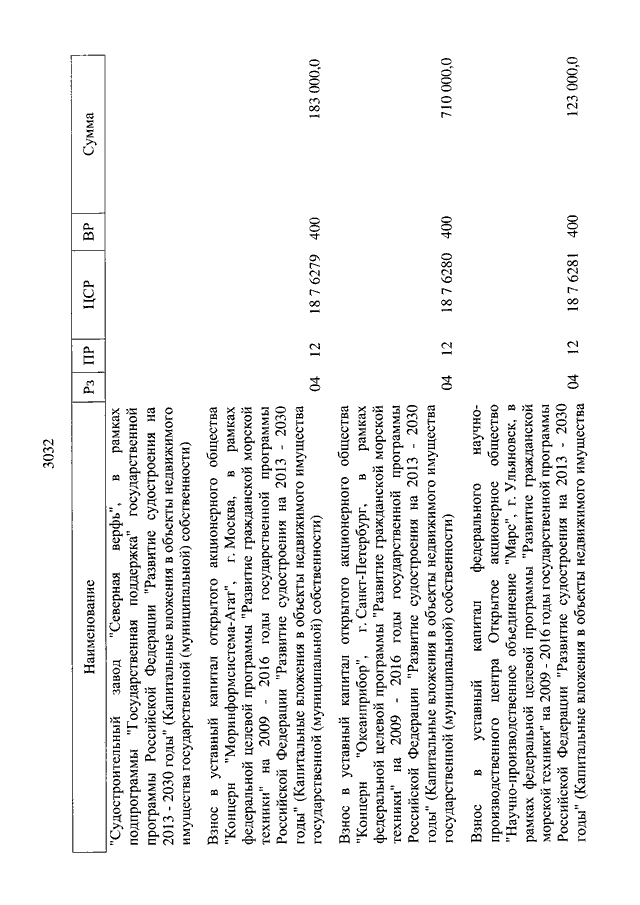 3032

| Наименование | Рз | ПР | ЦСР | ВР | Сумма |
|---|---|---|---|---|---|
| "Судостроительный завод "Северная верфь", в рамках подпрограммы "Государственная поддержка" государственной программы Российской Федерации "Развитие судостроения на 2013 - 2030 годы" (Капитальные вложения в объекты недвижимого имущества государственной (муниципальной) собственности) | | | | | |
| Взнос в уставный капитал открытого акционерного общества "Концерн "Моринформсистема-Агат", г. Москва, в рамках федеральной целевой программы "Развитие гражданской морской техники" на 2009 - 2016 годы государственной программы Российской Федерации "Развитие судостроения на 2013 - 2030 годы" (Капитальные вложения в объекты недвижимого имущества государственной (муниципальной) собственности) | 04 | 12 | 18 7 6279 | 400 | 183 000,0 |
| Взнос в уставный капитал открытого акционерного общества "Концерн "Океанприбор", г. Санкт-Петербург, в рамках федеральной целевой программы "Развитие гражданской морской техники" на 2009 - 2016 годы государственной программы Российской Федерации "Развитие судостроения на 2013 - 2030 годы" (Капитальные вложения в объекты недвижимого имущества государственной (муниципальной) собственности) | 04 | 12 | 18 7 6280 | 400 | 710 000,0 |
| Взнос в уставный капитал федерального научно-производственного центра Открытое акционерное общество "Научно-производственное объединение "Марс", г. Ульяновск, в рамках федеральной целевой программы "Развитие гражданской морской техники" на 2009 - 2016 годы государственной программы Российской Федерации "Развитие судостроения на 2013 - 2030 годы" (Капитальные вложения в объекты недвижимого имущества | 04 | 12 | 18 7 6281 | 400 | 123 000,0 |